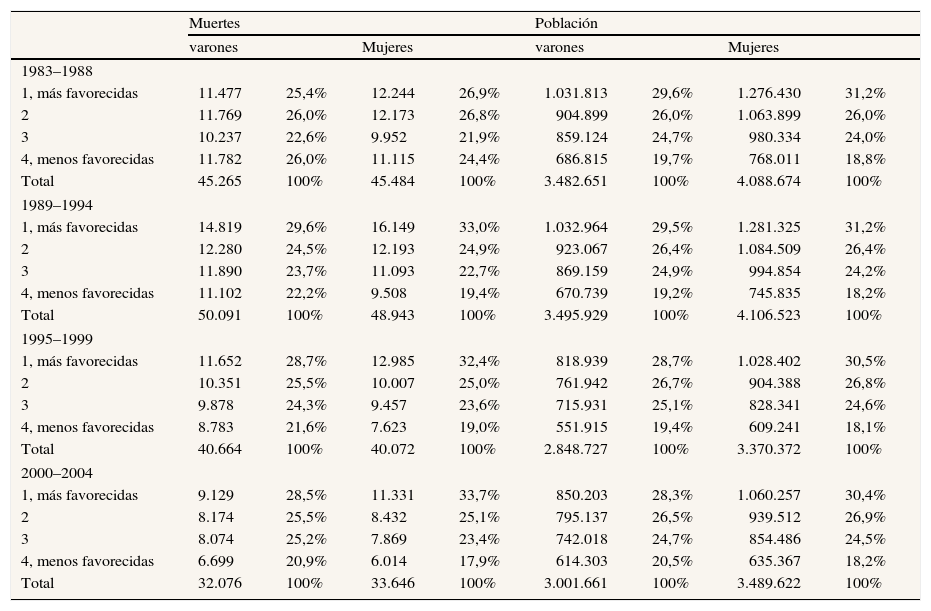 | | Muertes | | | | Población | | | |
|---|---|---|---|---|---|---|---|---|
| | varones | | Mujeres | | varones | | Mujeres | |
| 1983–1988 | | | | | | | | |
| 1, más favorecidas | 11.477 | 25,4% | 12.244 | 26,9% | 1.031.813 | 29,6% | 1.276.430 | 31,2% |
| 2 | 11.769 | 26,0% | 12.173 | 26,8% | 904.899 | 26,0% | 1.063.899 | 26,0% |
| 3 | 10.237 | 22,6% | 9.952 | 21,9% | 859.124 | 24,7% | 980.334 | 24,0% |
| 4, menos favorecidas | 11.782 | 26,0% | 11.115 | 24,4% | 686.815 | 19,7% | 768.011 | 18,8% |
| Total | 45.265 | 100% | 45.484 | 100% | 3.482.651 | 100% | 4.088.674 | 100% |
| 1989–1994 | | | | | | | | |
| 1, más favorecidas | 14.819 | 29,6% | 16.149 | 33,0% | 1.032.964 | 29,5% | 1.281.325 | 31,2% |
| 2 | 12.280 | 24,5% | 12.193 | 24,9% | 923.067 | 26,4% | 1.084.509 | 26,4% |
| 3 | 11.890 | 23,7% | 11.093 | 22,7% | 869.159 | 24,9% | 994.854 | 24,2% |
| 4, menos favorecidas | 11.102 | 22,2% | 9.508 | 19,4% | 670.739 | 19,2% | 745.835 | 18,2% |
| Total | 50.091 | 100% | 48.943 | 100% | 3.495.929 | 100% | 4.106.523 | 100% |
| 1995–1999 | | | | | | | | |
| 1, más favorecidas | 11.652 | 28,7% | 12.985 | 32,4% | 818.939 | 28,7% | 1.028.402 | 30,5% |
| 2 | 10.351 | 25,5% | 10.007 | 25,0% | 761.942 | 26,7% | 904.388 | 26,8% |
| 3 | 9.878 | 24,3% | 9.457 | 23,6% | 715.931 | 25,1% | 828.341 | 24,6% |
| 4, menos favorecidas | 8.783 | 21,6% | 7.623 | 19,0% | 551.915 | 19,4% | 609.241 | 18,1% |
| Total | 40.664 | 100% | 40.072 | 100% | 2.848.727 | 100% | 3.370.372 | 100% |
| 2000–2004 | | | | | | | | |
| 1, más favorecidas | 9.129 | 28,5% | 11.331 | 33,7% | 850.203 | 28,3% | 1.060.257 | 30,4% |
| 2 | 8.174 | 25,5% | 8.432 | 25,1% | 795.137 | 26,5% | 939.512 | 26,9% |
| 3 | 8.074 | 25,2% | 7.869 | 23,4% | 742.018 | 24,7% | 854.486 | 24,5% |
| 4, menos favorecidas | 6.699 | 20,9% | 6.014 | 17,9% | 614.303 | 20,5% | 635.367 | 18,2% |
| Total | 32.076 | 100% | 33.646 | 100% | 3.001.661 | 100% | 3.489.622 | 100% |